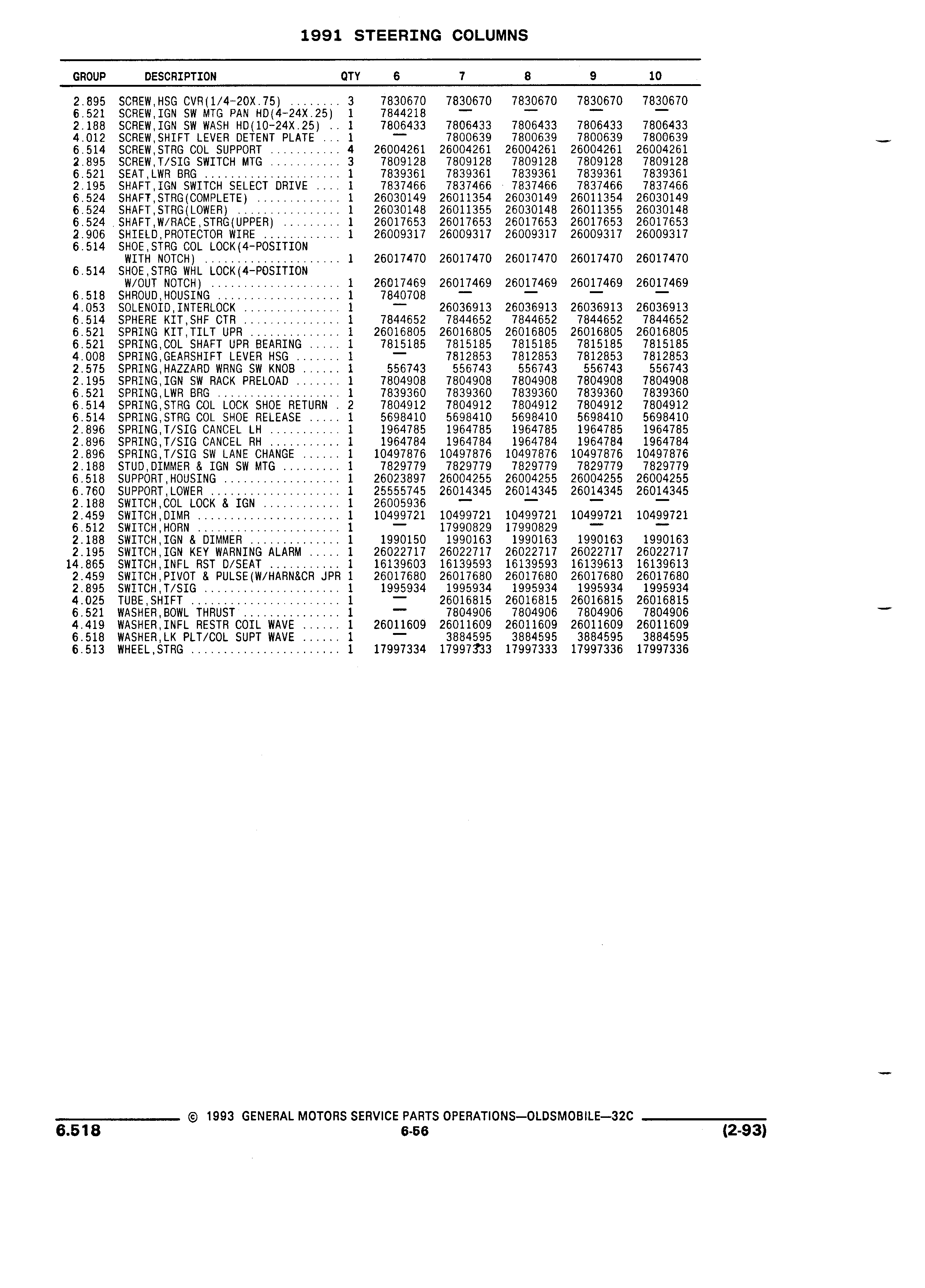 1991 STEERING COLUMNS

| GROUP | DESCRIPTION | QTY | 6 | 7 | 8 | 9 | 10 |
|---|---|---|---|---|---|---|---|
| 2.895 | SCREW,HSG CVR(1/4-20X.75) ........ | 3 | 7830670 | 7830670 | 7830670 | 7830670 | 7830670 |
| 6.521 | SCREW,IGN SW MTG PAN HD(4-24X.25) | 1 | 7844218 | — | — | — | — |
| 2.188 | SCREW,IGN SW WASH HD(10-24X.25) .. | 1 | 7806433 | 7806433 | 7806433 | 7806433 | 7806433 |
| 4.012 | SCREW,SHIFT LEVER DETENT PLATE ... | 1 | — | 7800639 | 7800639 | 7800639 | 7800639 |
| 6.514 | SCREW,STRG COL SUPPORT ........... | 4 | 26004261 | 26004261 | 26004261 | 26004261 | 26004261 |
| 2.895 | SCREW,T/SIG SWITCH MTG ........... | 3 | 7809128 | 7809128 | 7809128 | 7809128 | 7809128 |
| 6.521 | SEAT,LWR BRG ..................... | 1 | 7839361 | 7839361 | 7839361 | 7839361 | 7839361 |
| 2.195 | SHAFT,IGN SWITCH SELECT DRIVE .... | 1 | 7837466 | 7837466 | 7837466 | 7837466 | 7837466 |
| 6.524 | SHAFT,STRG(COMPLETE) ............. | 1 | 26030149 | 26011354 | 26030149 | 26011354 | 26030149 |
| 6.524 | SHAFT,STRG(LOWER) ................ | 1 | 26030148 | 26011355 | 26030148 | 26011355 | 26030148 |
| 6.524 | SHAFT,W/RACE,STRG(UPPER) ......... | 1 | 26017653 | 26017653 | 26017653 | 26017653 | 26017653 |
| 2.906 | SHIELD,PROTECTOR WIRE ............ | 1 | 26009317 | 26009317 | 26009317 | 26009317 | 26009317 |
| 6.514 | SHOE,STRG COL LOCK(4-POSITION WITH NOTCH) ..................... | 1 | 26017470 | 26017470 | 26017470 | 26017470 | 26017470 |
| 6.514 | SHOE,STRG WHL LOCK(4-POSITION W/OUT NOTCH) .................... | 1 | 26017469 | 26017469 | 26017469 | 26017469 | 26017469 |
| 6.518 | SHROUD,HOUSING ................... | 1 | 7840708 | — | — | — | — |
| 4.053 | SOLENOID,INTERLOCK ............... | 1 | — | 26036913 | 26036913 | 26036913 | 26036913 |
| 6.514 | SPHERE KIT,SHF CTR ............... | 1 | 7844652 | 7844652 | 7844652 | 7844652 | 7844652 |
| 6.521 | SPRING KIT,TILT UPR .............. | 1 | 26016805 | 26016805 | 26016805 | 26016805 | 26016805 |
| 6.521 | SPRING,COL SHAFT UPR BEARING ..... | 1 | 7815185 | 7815185 | 7815185 | 7815185 | 7815185 |
| 4.008 | SPRING,GEARSHIFT LEVER HSG ....... | 1 | — | 7812853 | 7812853 | 7812853 | 7812853 |
| 2.575 | SPRING,HAZZARD WRNG SW KNOB ...... | 1 | 556743 | 556743 | 556743 | 556743 | 556743 |
| 2.195 | SPRING,IGN SW RACK PRELOAD ....... | 1 | 7804908 | 7804908 | 7804908 | 7804908 | 7804908 |
| 6.521 | SPRING,LWR BRG ................... | 1 | 7839360 | 7839360 | 7839360 | 7839360 | 7839360 |
| 6.514 | SPRING,STRG COL LOCK SHOE RETURN . | 2 | 7804912 | 7804912 | 7804912 | 7804912 | 7804912 |
| 6.514 | SPRING,STRG COL SHOE RELEASE ..... | 1 | 5698410 | 5698410 | 5698410 | 5698410 | 5698410 |
| 2.896 | SPRING,T/SIG CANCEL LH ........... | 1 | 1964785 | 1964785 | 1964785 | 1964785 | 1964785 |
| 2.896 | SPRING,T/SIG CANCEL RH ........... | 1 | 1964784 | 1964784 | 1964784 | 1964784 | 1964784 |
| 2.896 | SPRING,T/SIG SW LANE CHANGE ...... | 1 | 10497876 | 10497876 | 10497876 | 10497876 | 10497876 |
| 2.188 | STUD,DIMMER & IGN SW MTG ......... | 1 | 7829779 | 7829779 | 7829779 | 7829779 | 7829779 |
| 6.518 | SUPPORT,HOUSING .................. | 1 | 26023897 | 26004255 | 26004255 | 26004255 | 26004255 |
| 6.760 | SUPPORT,LOWER .................... | 1 | 25555745 | 26014345 | 26014345 | 26014345 | 26014345 |
| 2.188 | SWITCH,COL LOCK & IGN ............ | 1 | 26005936 | — | — | — | — |
| 2.459 | SWITCH,DIMR ...................... | 1 | 10499721 | 10499721 | 10499721 | 10499721 | 10499721 |
| 6.512 | SWITCH,HORN ...................... | 1 | — | 17990829 | 17990829 | — | — |
| 2.188 | SWITCH,IGN & DIMMER .............. | 1 | 1990150 | 1990163 | 1990163 | 1990163 | 1990163 |
| 2.195 | SWITCH,IGN KEY WARNING ALARM ..... | 1 | 26022717 | 26022717 | 26022717 | 26022717 | 26022717 |
| 14.865 | SWITCH,INFL RST D/SEAT ........... | 1 | 16139603 | 16139593 | 16139593 | 16139613 | 16139613 |
| 2.459 | SWITCH,PIVOT & PULSE(W/HARN&CR JPR | 1 | 26017680 | 26017680 | 26017680 | 26017680 | 26017680 |
| 2.895 | SWITCH,T/SIG ..................... | 1 | 1995934 | 1995934 | 1995934 | 1995934 | 1995934 |
| 4.025 | TUBE,SHIFT ....................... | 1 | — | 26016815 | 26016815 | 26016815 | 26016815 |
| 6.521 | WASHER,BOWL THRUST ............... | 1 | — | 7804906 | 7804906 | 7804906 | 7804906 |
| 4.419 | WASHER,INFL RESTR COIL WAVE ...... | 1 | 26011609 | 26011609 | 26011609 | 26011609 | 26011609 |
| 6.518 | WASHER,LK PLT/COL SUPT WAVE ...... | 1 | — | 3884595 | 3884595 | 3884595 | 3884595 |
| 6.513 | WHEEL,STRG ....................... | 1 | 17997334 | 17997333 | 17997333 | 17997336 | 17997336 |

© 1993 GENERAL MOTORS SERVICE PARTS OPERATIONS—OLDSMOBILE—32C

6.518 6-56 (2-93)